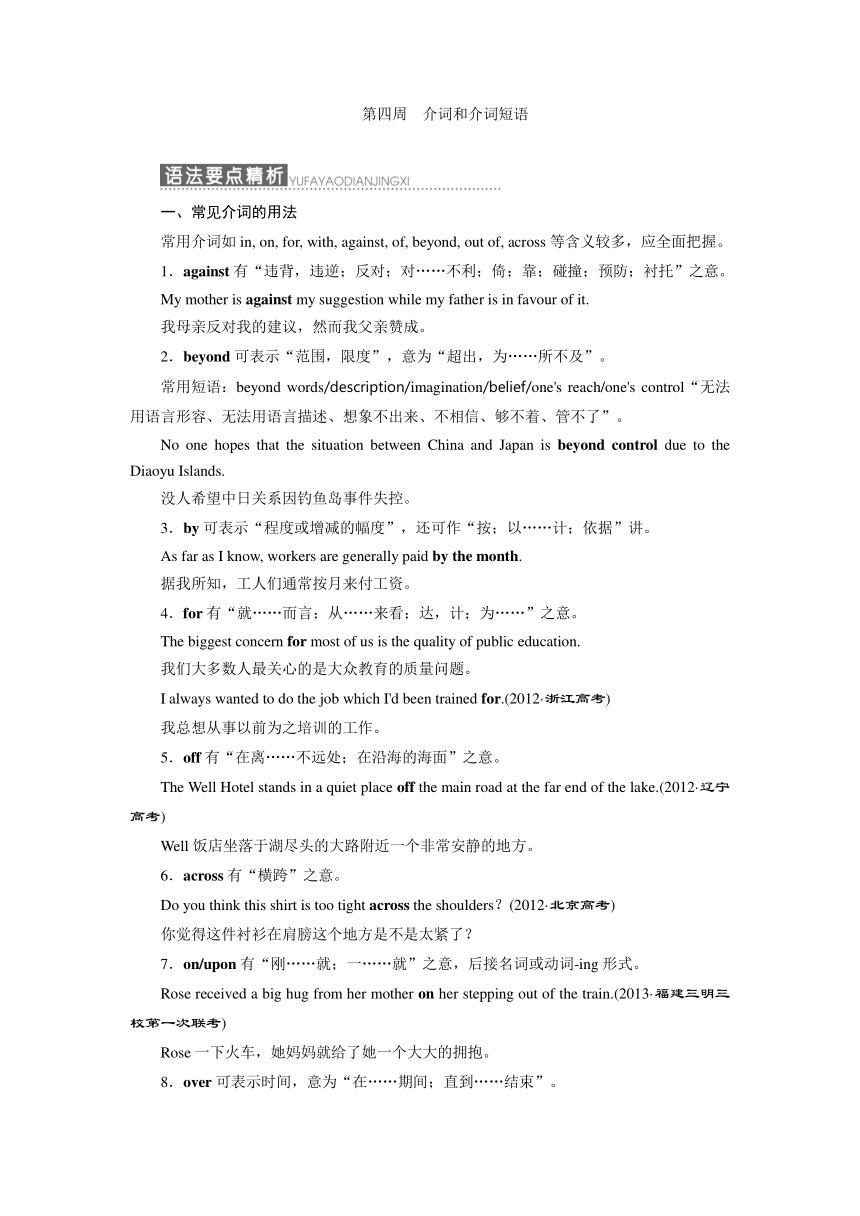 第四周　介词和介词短语

语法要点精析 YUFAYAODIANJINGXI

一、常见介词的用法

常用介词如 in, on, for, with, against, of, beyond, out of, across 等含义较多，应全面把握。

1．against 有“违背，违逆；反对；对……不利；倚；靠；碰撞；预防；衬托”之意。

My mother is against my suggestion while my father is in favour of it.

我母亲反对我的建议，然而我父亲赞成。

2．beyond 可表示“范围，限度”，意为“超出，为……所不及”。

常用短语：beyond words/description/imagination/belief/one's reach/one's control“无法用语言形容、无法用语言描述、想象不出来、不相信、够不着、管不了”。

No one hopes that the situation between China and Japan is beyond control due to the Diaoyu Islands.

没人希望中日关系因钓鱼岛事件失控。

3．by 可表示“程度或增减的幅度”，还可作“按；以……计；依据”讲。

As far as I know, workers are generally paid by the month.

据我所知，工人们通常按月来付工资。

4．for 有“就……而言；从……来看；达，计；为……”之意。

The biggest concern for most of us is the quality of public education.

我们大多数人最关心的是大众教育的质量问题。

I always wanted to do the job which I'd been trained for.(2012·浙江高考)

我总想从事以前为之培训的工作。

5．off 有“在离……不远处；在沿海的海面”之意。

The Well Hotel stands in a quiet place off the main road at the far end of the lake.(2012·辽宁高考)

Well 饭店坐落于湖尽头的大路附近一个非常安静的地方。

6．across 有“横跨”之意。

Do you think this shirt is too tight across the shoulders？(2012·北京高考)

你觉得这件衬衫在肩膀这个地方是不是太紧了？

7．on/upon 有“刚……就；一……就”之意，后接名词或动词-ing 形式。

Rose received a big hug from her mother on her stepping out of the train.(2013·福建三明三校第一次联考)

Rose 一下火车，她妈妈就给了她一个大大的拥抱。

8．over 可表示时间，意为“在……期间；直到……结束”。